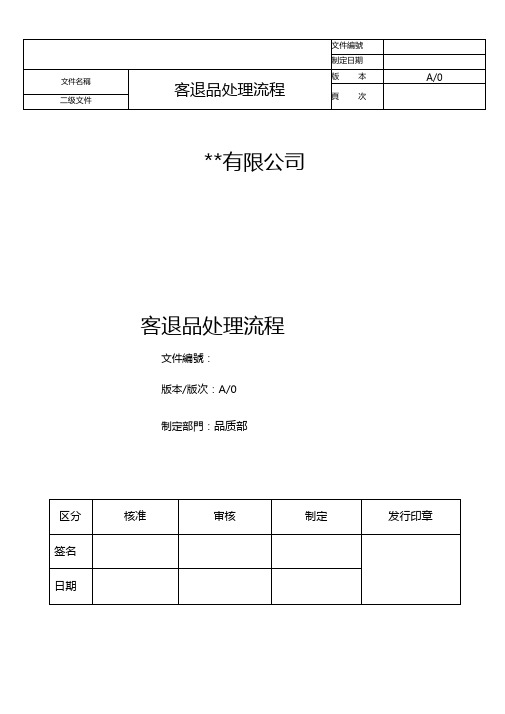 | | | 文件編號 | |
|---|---|---|---|
| | | 制定日期 | |
| 文件名稱 | 客退品处理流程 | 版　本 | A/0 |
| 二级文件 | | 頁　次 | |

**有限公司

客退品处理流程

文件編號：

版本/版次：A/0

制定部門：品质部

| 区分 | 核准 | 审核 | 制定 | 发行印章 |
|---|---|---|---|---|
| 签名 | | | | |
| 日期 | | | | |